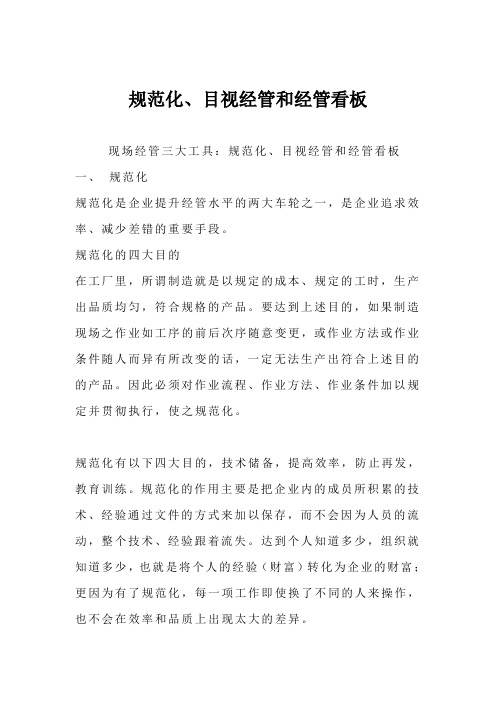 规范化、目视经管和经管看板

现场经管三大工具：规范化、目视经管和经管看板

一、 规范化

规范化是企业提升经管水平的两大车轮之一，是企业追求效率、减少差错的重要手段。

规范化的四大目的

在工厂里，所谓制造就是以规定的成本、规定的工时，生产出品质均匀，符合规格的产品。要达到上述目的，如果制造现场之作业如工序的前后次序随意变更，或作业方法或作业条件随人而异有所改变的话，一定无法生产出符合上述目的的产品。因此必须对作业流程、作业方法、作业条件加以规定并贯彻执行，使之规范化。

规范化有以下四大目的，技术储备，提高效率，防止再发，教育训练。规范化的作用主要是把企业内的成员所积累的技术、经验通过文件的方式来加以保存，而不会因为人员的流动，整个技术、经验跟着流失。达到个人知道多少，组织就知道多少，也就是将个人的经验（财富）转化为企业的财富；更因为有了规范化，每一项工作即使换了不同的人来操作，也不会在效率和品质上出现太大的差异。